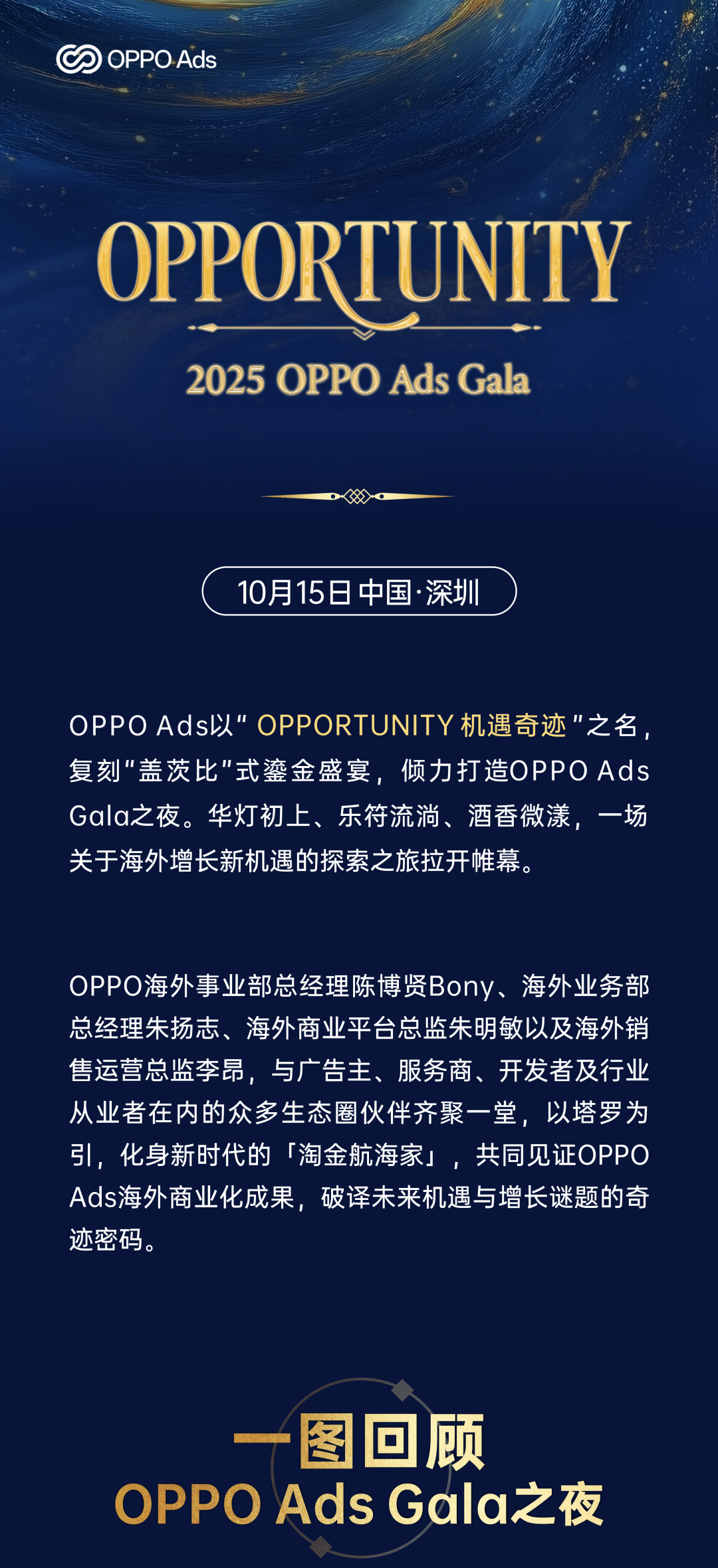 OPPO Ads

OPPORTUNITY

2025 OPPO Ads Gala

10月15日 中国·深圳

OPPO Ads以“OPPORTUNITY机遇奇迹”之名，复刻“盖茨比”式鎏金盛宴，倾力打造OPPO Ads Gala之夜。华灯初上、乐符流淌、酒香微漾，一场关于海外增长新机遇的探索之旅拉开帷幕。

OPPO海外事业部总经理陈博贤Bony、海外业务部总经理朱扬志、海外商业平台总监朱明敏以及海外销售运营总监李昂，与广告主、服务商、开发者及行业从业者在内的众多生态圈伙伴齐聚一堂，以塔罗为引，化身新时代的「淘金航海家」，共同见证OPPO Ads海外商业化成果，破译未来机遇与增长谜题的奇迹密码。

一图回顾
OPPO Ads Gala之夜